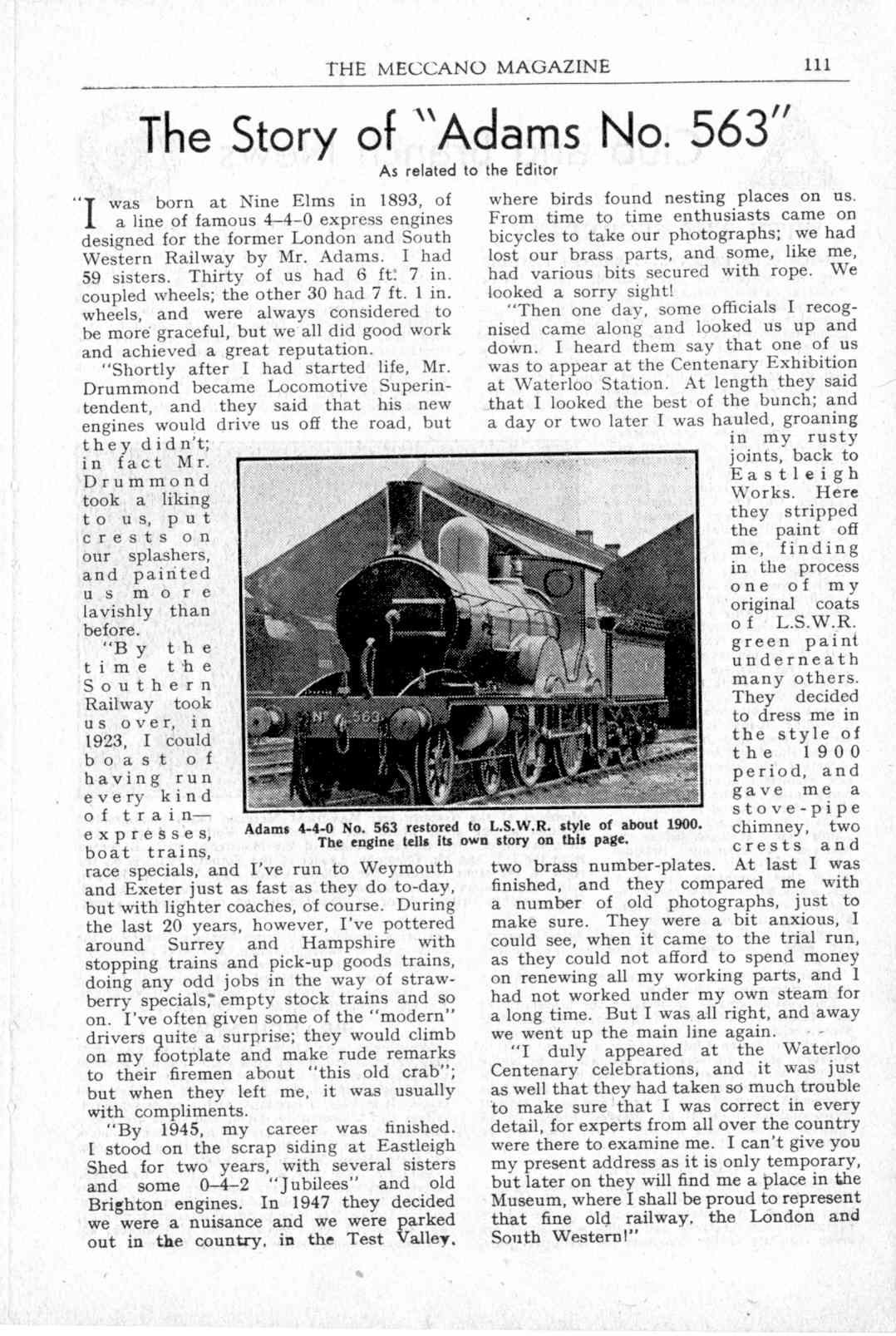 THE MECCANO MAGAZINE 111

The Story of "Adams No. 563"

As related to the Editor

"I was born at Nine Elms in 1893, of a line of famous 4–4–0 express engines designed for the former London and South Western Railway by Mr. Adams. I had 59 sisters. Thirty of us had 6 ft. 7 in. coupled wheels; the other 30 had 7 ft. 1 in. wheels, and were always considered to be more graceful, but we all did good work and achieved a great reputation.

"Shortly after I had started life, Mr. Drummond became Locomotive Superintendent, and they said that his new engines would drive us off the road, but they didn't; in fact Mr. Drummond took a liking to us, put crests on our splashers, and painted us more lavishly than before.

"By the time the Southern Railway took us over, in 1923, I could boast of having run every kind of train—expresses, boat trains, race specials, and I've run to Weymouth and Exeter just as fast as they do to-day, but with lighter coaches, of course. During the last 20 years, however, I've pottered around Surrey and Hampshire with stopping trains and pick-up goods trains, doing any odd jobs in the way of strawberry specials, empty stock trains and so on. I've often given some of the "modern" drivers quite a surprise; they would climb on my footplate and make rude remarks to their firemen about "this old crab"; but when they left me, it was usually with compliments.

"By 1945, my career was finished. I stood on the scrap siding at Eastleigh Shed for two years, with several sisters and some 0–4–2 "Jubilees" and old Brighton engines. In 1947 they decided we were a nuisance and we were parked out in the country, in the Test Valley, where birds found nesting places on us. From time to time enthusiasts came on bicycles to take our photographs; we had lost our brass parts, and some, like me, had various bits secured with rope. We looked a sorry sight!

"Then one day, some officials I recognised came along and looked us up and down. I heard them say that one of us was to appear at the Centenary Exhibition at Waterloo Station. At length they said that I looked the best of the bunch; and a day or two later I was hauled, groaning in my rusty joints, back to Eastleigh Works. Here they stripped the paint off me, finding in the process one of my original coats of L.S.W.R. green paint underneath many others. They decided to dress me in the style of the 1900 period, and gave me a stove-pipe chimney, two crests and two brass number-plates. At last I was finished, and they compared me with a number of old photographs, just to make sure. They were a bit anxious, I could see, when it came to the trial run, as they could not afford to spend money on renewing all my working parts, and I had not worked under my own steam for a long time. But I was all right, and away we went up the main line again.

"I duly appeared at the Waterloo Centenary celebrations, and it was just as well that they had taken so much trouble to make sure that I was correct in every detail, for experts from all over the country were there to examine me. I can't give you my present address as it is only temporary, but later on they will find me a place in the Museum, where I shall be proud to represent that fine old railway, the London and South Western!"

No 563

Adams 4-4-0 No. 563 restored to L.S.W.R. style of about 1900. The engine tells its own story on this page.